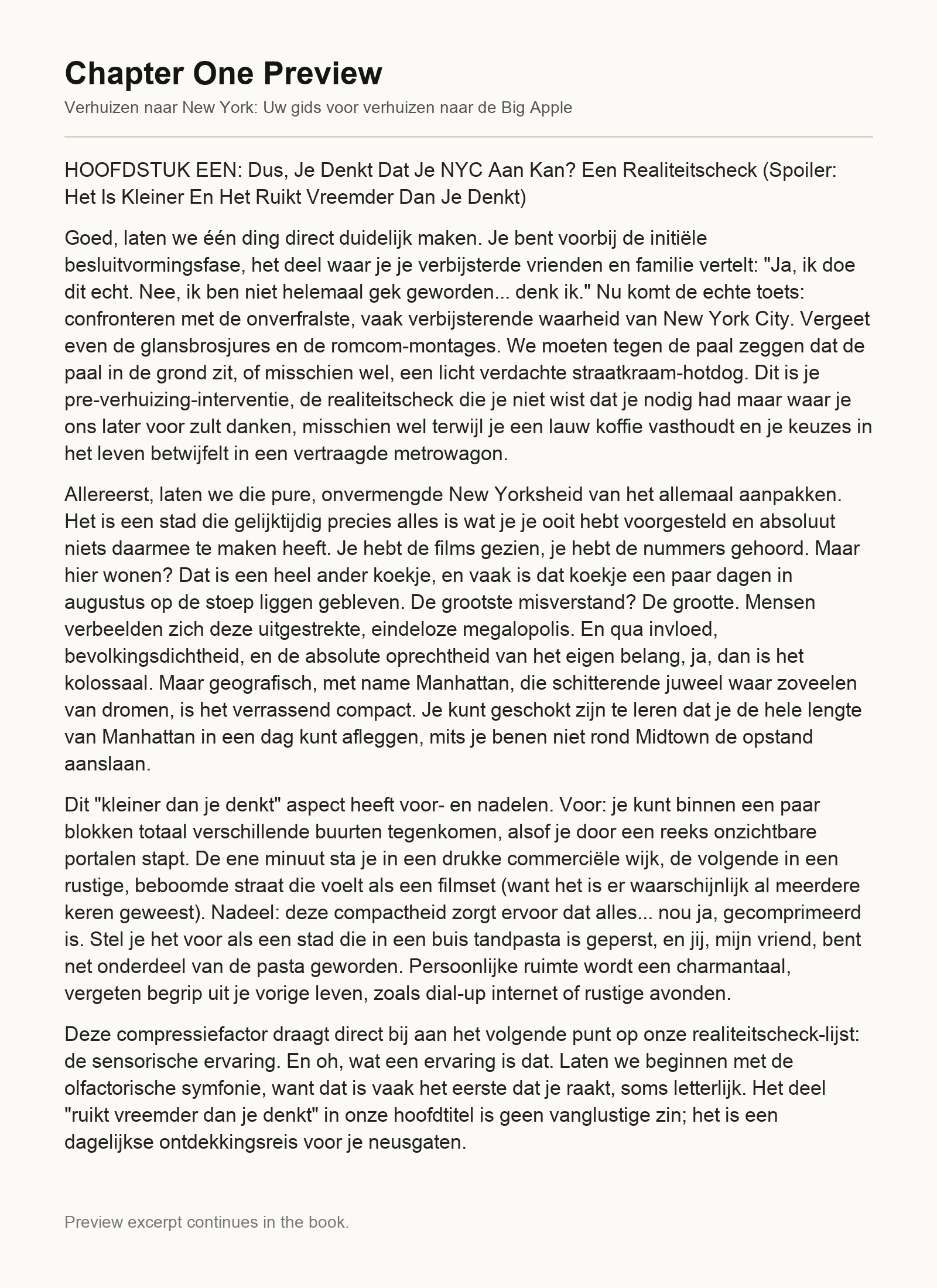 Chapter One Preview

Verhuizen naar New York: Uw gids voor verhuizen naar de Big Apple

HOOFDSTUK EEN: Dus, Je Denkt Dat Je NYC Aan Kan? Een Realiteitscheck (Spoiler: Het Is Kleiner En Het Ruikt Vreemder Dan Je Denkt)

Goed, laten we één ding direct duidelijk maken. Je bent voorbij de initiële besluitvormingsfase, het deel waar je je verbijsterde vrienden en familie vertelt: "Ja, ik doe dit echt. Nee, ik ben niet helemaal gek geworden... denk ik." Nu komt de echte toets: confronteren met de onverfralste, vaak verbijsterende waarheid van New York City. Vergeet even de glansbrosjures en de romcom-montages. We moeten tegen de paal zeggen dat de paal in de grond zit, of misschien wel, een licht verdachte straatkraam-hotdog. Dit is je pre-verhuizing-interventie, de realiteitscheck die je niet wist dat je nodig had maar waar je ons later voor zult danken, misschien wel terwijl je een lauw koffie vasthoudt en je keuzes in het leven betwijfelt in een vertraagde metrowagon.

Allereerst, laten we die pure, onvermengde New Yorksheid van het allemaal aanpakken. Het is een stad die gelijktijdig precies alles is wat je je ooit hebt voorgesteld en absoluut niets daarmee te maken heeft. Je hebt de films gezien, je hebt de nummers gehoord. Maar hier wonen? Dat is een heel ander koekje, en vaak is dat koekje een paar dagen in augustus op de stoep liggen gebleven. De grootste misverstand? De grootte. Mensen verbeelden zich deze uitgestrekte, eindeloze megalopolis. En qua invloed, bevolkingsdichtheid, en de absolute oprechtheid van het eigen belang, ja, dan is het kolossaal. Maar geografisch, met name Manhattan, die schitterende juweel waar zoveelen van dromen, is het verrassend compact. Je kunt geschokt zijn te leren dat je de hele lengte van Manhattan in een dag kunt afleggen, mits je benen niet rond Midtown de opstand aanslaan.

Dit "kleiner dan je denkt" aspect heeft voor- en nadelen. Voor: je kunt binnen een paar blokken totaal verschillende buurten tegenkomen, alsof je door een reeks onzichtbare portalen stapt. De ene minuut sta je in een drukke commerciële wijk, de volgende in een rustige, beboomde straat die voelt als een filmset (want het is er waarschijnlijk al meerdere keren geweest). Nadeel: deze compactheid zorgt ervoor dat alles... nou ja, gecomprimeerd is. Stel je het voor als een stad die in een buis tandpasta is geperst, en jij, mijn vriend, bent net onderdeel van de pasta geworden. Persoonlijke ruimte wordt een charmantaal, vergeten begrip uit je vorige leven, zoals dial-up internet of rustige avonden.

Deze compressiefactor draagt direct bij aan het volgende punt op onze realiteitscheck-lijst: de sensorische ervaring. En oh, wat een ervaring is dat. Laten we beginnen met de olfactorische symfonie, want dat is vaak het eerste dat je raakt, soms letterlijk. Het deel "ruikt vreemder dan je denkt" in onze hoofdtitel is geen vanglustige zin; het is een dagelijkse ontdekkingsreis voor je neusgaten.

Preview excerpt continues in the book.